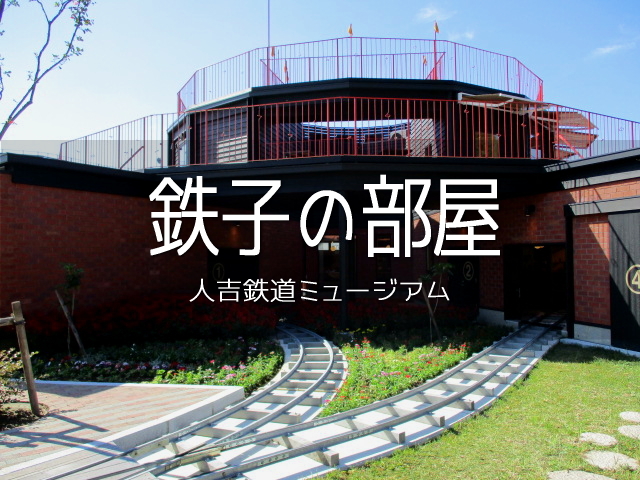 鉄子の部屋

人吉鉄道ミュージアム

①

②

④